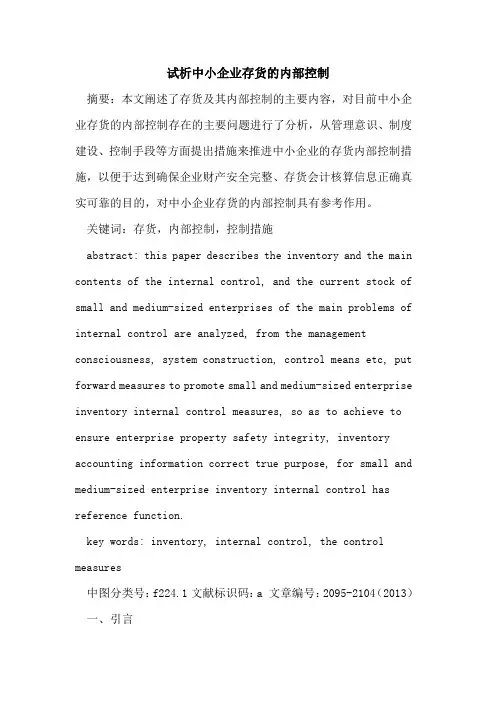 试析中小企业存货的内部控制

摘要：本文阐述了存货及其内部控制的主要内容，对目前中小企业存货的内部控制存在的主要问题进行了分析，从管理意识、制度建设、控制手段等方面提出措施来推进中小企业的存货内部控制措施，以便于达到确保企业财产安全完整、存货会计核算信息正确真实可靠的目的，对中小企业存货的内部控制具有参考作用。

关键词：存货，内部控制，控制措施

abstract: this paper describes the inventory and the main contents of the internal control, and the current stock of small and medium-sized enterprises of the main problems of internal control are analyzed, from the management consciousness, system construction, control means etc, put forward measures to promote small and medium-sized enterprise inventory internal control measures, so as to achieve to ensure enterprise property safety integrity, inventory accounting information correct true purpose, for small and medium-sized enterprise inventory internal control has reference function.

key words: inventory, internal control, the control measures

中图分类号：f224.1 文献标识码：a 文章编号：2095-2104（2013）

一、引言